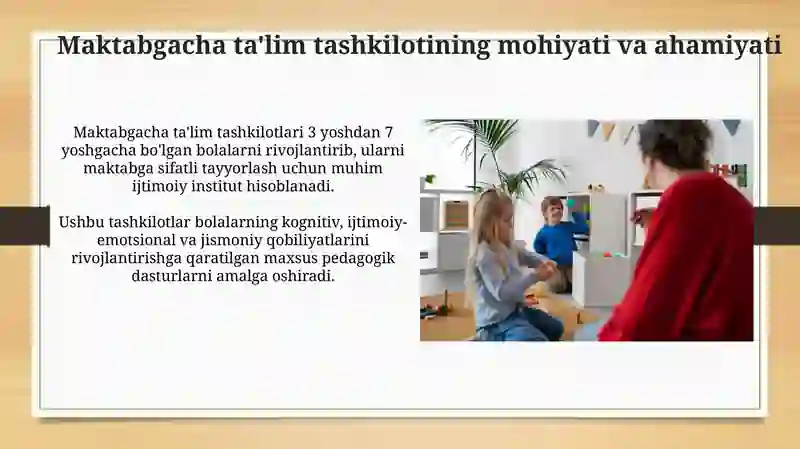 Maktabgacha ta'lim tashkilotining mohiyati va ahamiyati

Maktabgacha ta'lim tashkilotlari 3 yoshdan 7 yoshgacha bo'lgan bolalarni rivojlantirib, ularni maktabga sifatli tayyorlash uchun muhim ijtimoiy institut hisoblanadi.

Ushbu tashkilotlar bolalarning kognitiv, ijtimoiy-emotsional va jismoniy qobiliyatlarini rivojlantirishga qaratilgan maxsus pedagogik dasturlarni amalga oshiradi.